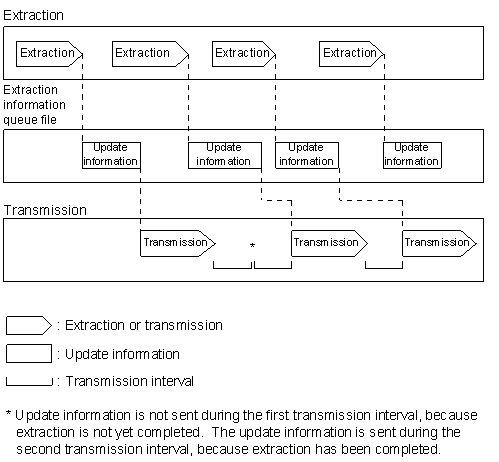 Extraction

Extraction Extraction Extraction Extraction

Extraction information queue file

Update information Update information Update information Update information

Transmission

Transmission * Transmission Transmission

: Extraction or transmission

: Update information

: Transmission interval

* Update information is not sent during the first transmission interval, because extraction is not yet completed. The update information is sent during the second transmission interval, because extraction has been completed.